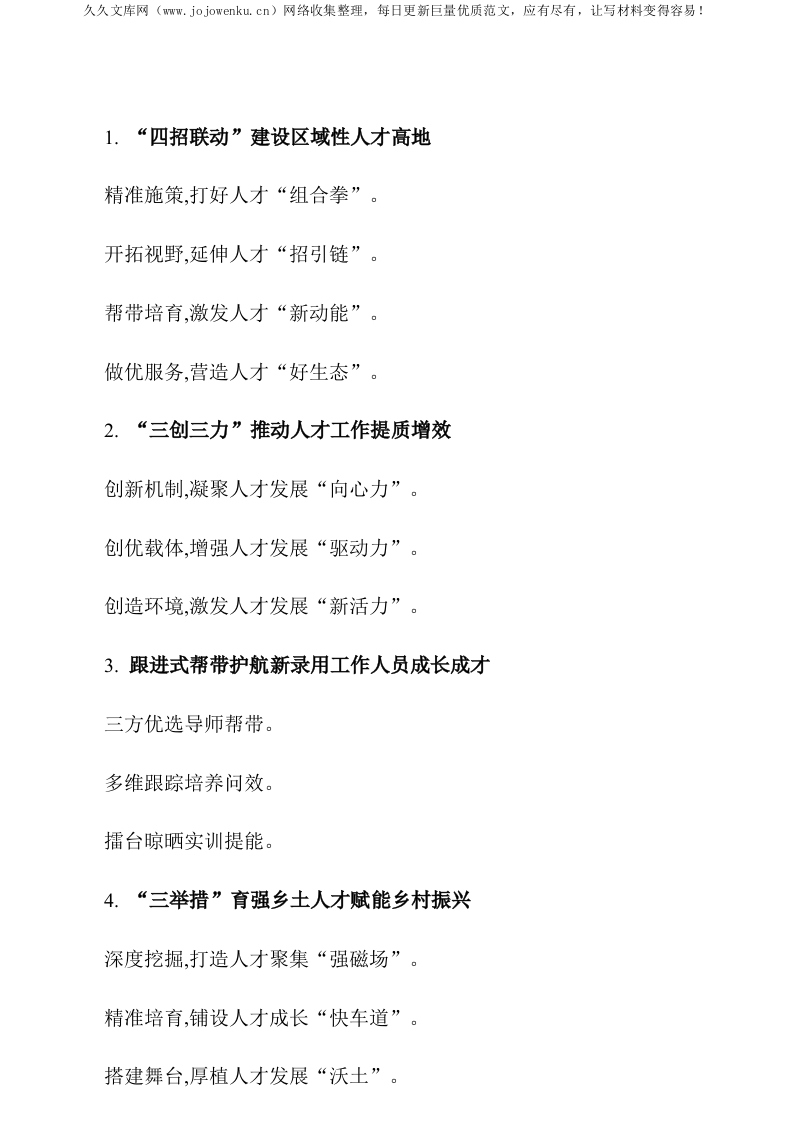 久久文库网（www.jojowenku.cn）网络收集整理，每日更新巨量优质范文，应有尽有，让写材料变得容易！

1. “四招联动”建设区域性人才高地

精准施策,打好人才“组合拳”。

开拓视野,延伸人才“招引链”。

帮带培育,激发人才“新动能”。

做优服务,营造人才“好生态”。

2. “三创三力”推动人才工作提质增效

创新机制,凝聚人才发展“向心力”。

创优载体,增强人才发展“驱动力”。

创造环境,激发人才发展“新活力”。

3. 跟进式帮带护航新录用工作人员成长成才

三方优选导师帮带。

多维跟踪培养问效。

擂台晾晒实训提能。

4. “三举措”育强乡土人才赋能乡村振兴

深度挖掘,打造人才聚集“强磁场”。

精准培育,铺设人才成长“快车道”。

搭建舞台,厚植人才发展“沃土”。